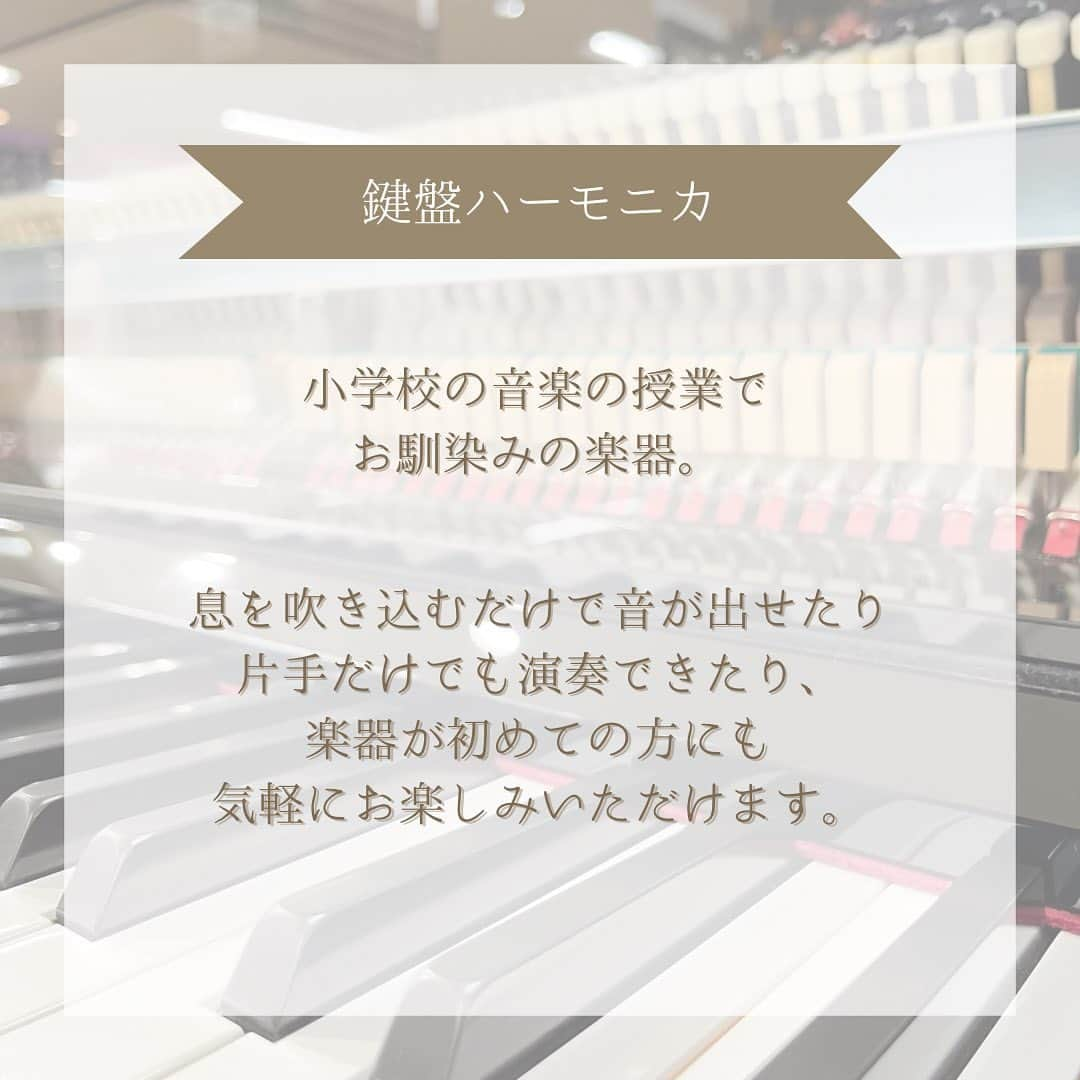 鍵盤ハーモニカ

小学校の音楽の授業で
お馴染みの楽器。

息を吹き込むだけで音が出せたり
片手だけでも演奏できたり、
楽器が初めての方にも
気軽にお楽しみいただけます。